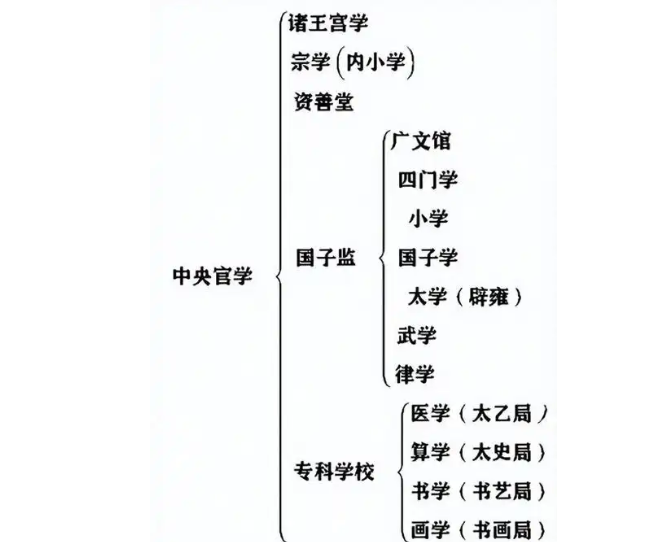 中央官学

诸王宫学

宗学（内小学）

资善堂

国子监

广文馆

四门学

小学

国子学

太学（辟雍）

武学

律学

专科学校

医学（太乙局）

算学（太史局）

书学（书艺局）

画学（书画局）